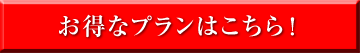 お得なプランはこちら！